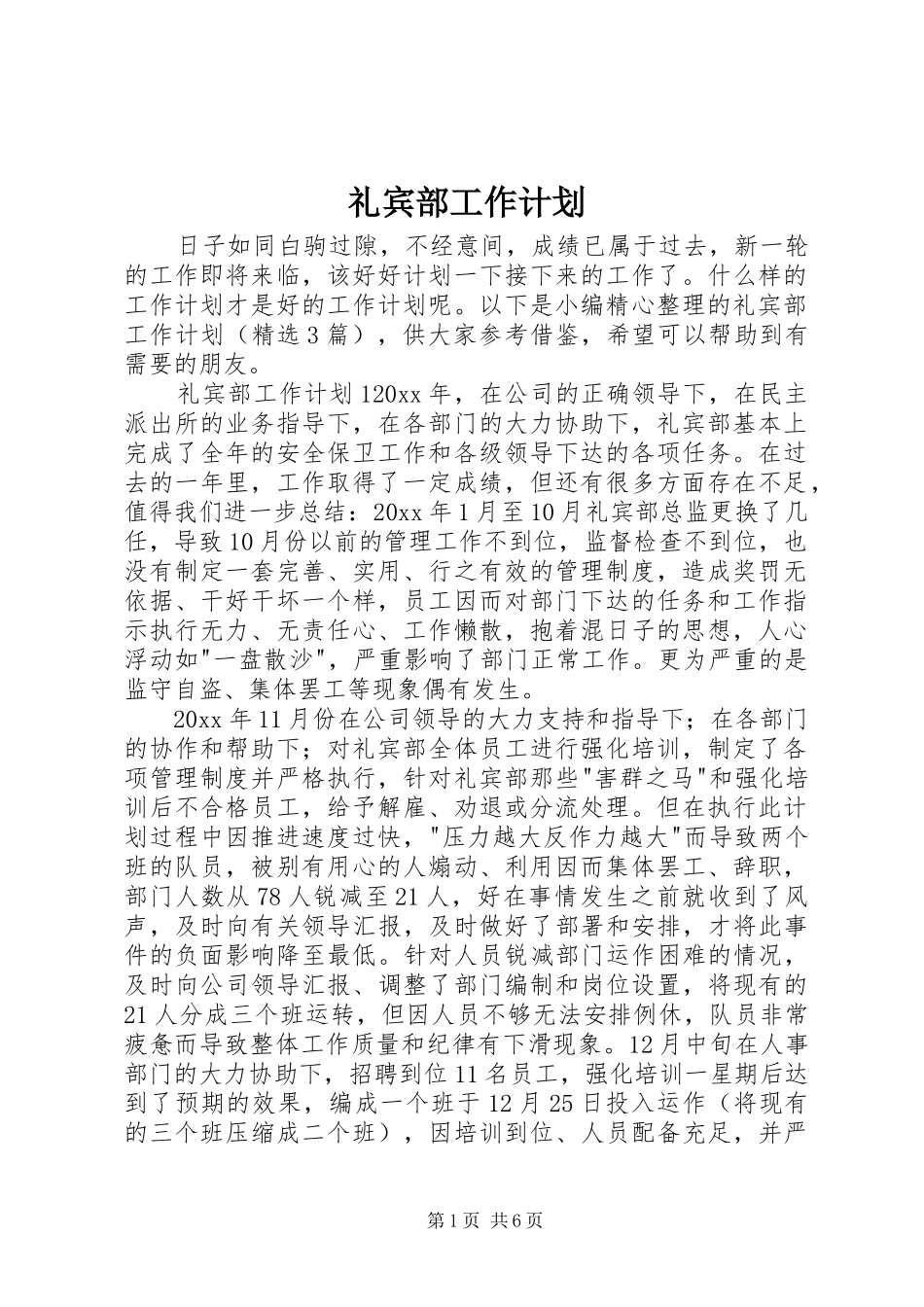 礼宾部工作计划

日子如同白驹过隙，不经意间，成绩已属于过去，新一轮的工作即将来临，该好好计划一下接下来的工作了。什么样的工作计划才是好的工作计划呢。以下是小编精心整理的礼宾部工作计划（精选3篇），供大家参考借鉴，希望可以帮助到有需要的朋友。

礼宾部工作计划120xx年，在公司的正确领导下，在民主派出所的业务指导下，在各部门的大力协助下，礼宾部基本上完成了全年的安全保卫工作和各级领导下达的各项任务。在过去的一年里，工作取得了一定成绩，但还有很多方面存在不足，值得我们进一步总结：20xx年1月至10月礼宾部总监更换了几任，导致10月份以前的管理工作不到位，监督检查不到位，也没有制定一套完善、实用、行之有效的管理制度，造成奖罚无依据、干好干坏一个样，员工因而对部门下达的任务和工作指示执行无力、无责任心、工作懒散，抱着混日子的思想，人心浮动如"一盘散沙"，严重影响了部门正常工作。更为严重的是监守自盗、集体罢工等现象偶有发生。

20xx年11月份在公司领导的大力支持和指导下；在各部门的协作和帮助下；对礼宾部全体员工进行强化培训，制定了各项管理制度并严格执行，针对礼宾部那些"害群之马"和强化培训后不合格员工，给予解雇、劝退或分流处理。但在执行此计划过程中因推进速度过快，"压力越大反作力越大"而导致两个班的队员，被别有用心的人煽动、利用因而集体罢工、辞职，部门人数从78人锐减至21人，好在事情发生之前就收到了风声，及时向有关领导汇报，及时做好了部署和安排，才将此事件的负面影响降至最低。针对人员锐减部门运作困难的情况，及时向公司领导汇报、调整了部门编制和岗位设置，将现有的21人分成三个班运转，但因人员不够无法安排例休，队员非常疲惫而导致整体工作质量和纪律有下滑现象。12月中旬在人事部门的大力协助下，招聘到位11名员工，强化培训一星期后达到了预期的效果，编成一个班于12月25日投入运作（将现有的三个班压缩成二个班），因培训到位、人员配备充足，并严

第1页 共6页